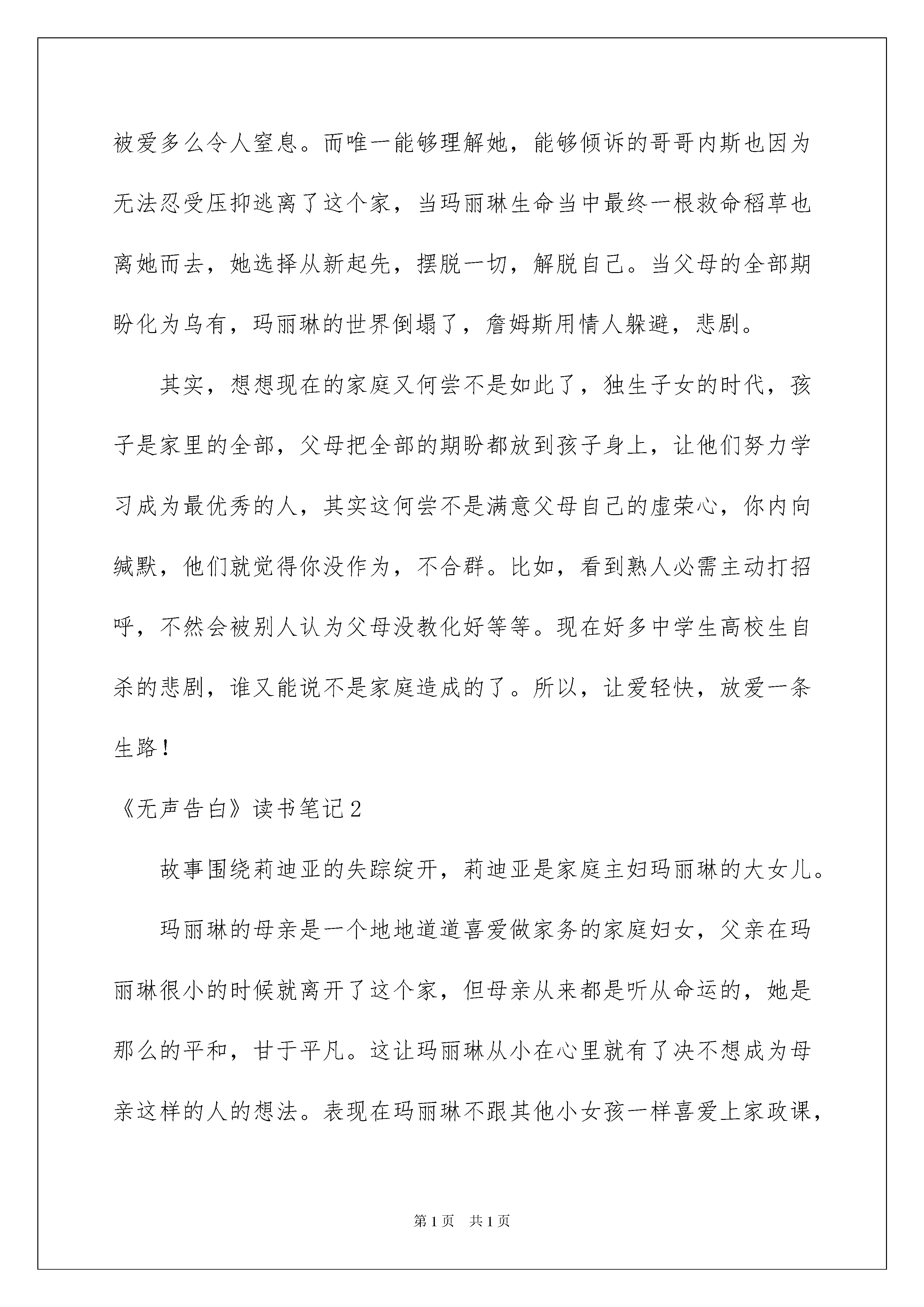 被爱多么令人窒息。而唯一能够理解她，能够倾诉的哥哥内斯也因为无法忍受压抑逃离了这个家，当玛丽琳生命当中最终一根救命稻草也离她而去，她选择从新起先，摆脱一切，解脱自己。当父母的全部期盼化为乌有，玛丽琳的世界倒塌了，詹姆斯用情人躲避，悲剧。

其实，想想现在的家庭又何尝不是如此了，独生子女的时代，孩子是家里的全部，父母把全部的期盼都放到孩子身上，让他们努力学习成为最优秀的人，其实这何尝不是满意父母自己的虚荣心，你内向缄默，他们就觉得你没作为，不合群。比如，看到熟人必需主动打招呼，不然会被别人认为父母没教化好等等。现在好多中学生高校生自杀的悲剧，谁又能说不是家庭造成的了。所以，让爱轻快，放爱一条生路！

《无声告白》读书笔记2

故事围绕莉迪亚的失踪绽开，莉迪亚是家庭主妇玛丽琳的大女儿。

玛丽琳的母亲是一个地地道道喜爱做家务的家庭妇女，父亲在玛丽琳很小的时候就离开了这个家，但母亲从来都是听从命运的，她是那么的平和，甘于平凡。这让玛丽琳从小在心里就有了决不想成为母亲这样的人的想法。表现在玛丽琳不跟其他小女孩一样喜爱上家政课，

第1页　共1页